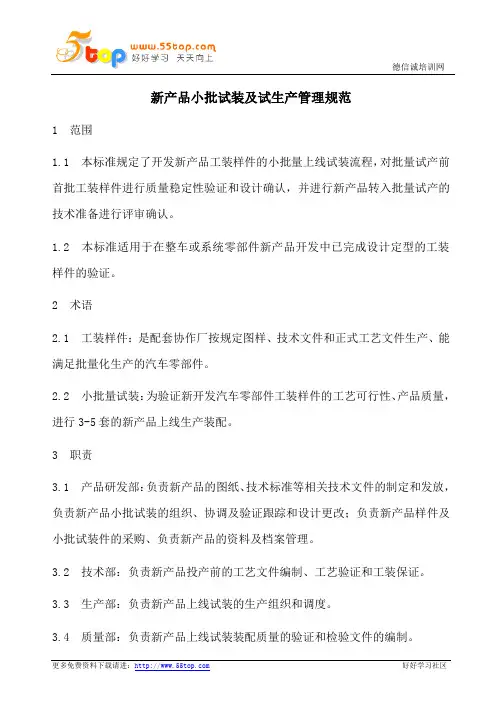 5top www.55top.com 好好学习 天天向上

德信诚培训网

新产品小批试装及试生产管理规范

1 范围

1.1 本标准规定了开发新产品工装样件的小批量上线试装流程，对批量试产前首批工装样件进行质量稳定性验证和设计确认，并进行新产品转入批量试产的技术准备进行评审确认。

1.2 本标准适用于在整车或系统零部件新产品开发中已完成设计定型的工装样件的验证。

2 术语

2.1 工装样件：是配套协作厂按规定图样、技术文件和正式工艺文件生产、能满足批量化生产的汽车零部件。

2.2 小批量试装：为验证新开发汽车零部件工装样件的工艺可行性、产品质量，进行 3-5 套的新产品上线生产装配。

3 职责

3.1 产品研发部：负责新产品的图纸、技术标准等相关技术文件的制定和发放，负责新产品小批试装的组织、协调及验证跟踪和设计更改；负责新产品样件及小批试装件的采购、负责新产品的资料及档案管理。

3.2 技术部：负责新产品投产前的工艺文件编制、工艺验证和工装保证。

3.3 生产部：负责新产品上线试装的生产组织和调度。

3.4 质量部：负责新产品上线试装装配质量的验证和检验文件的编制。

更多免费资料下载请进：http://www.55top.com 好好学习社区